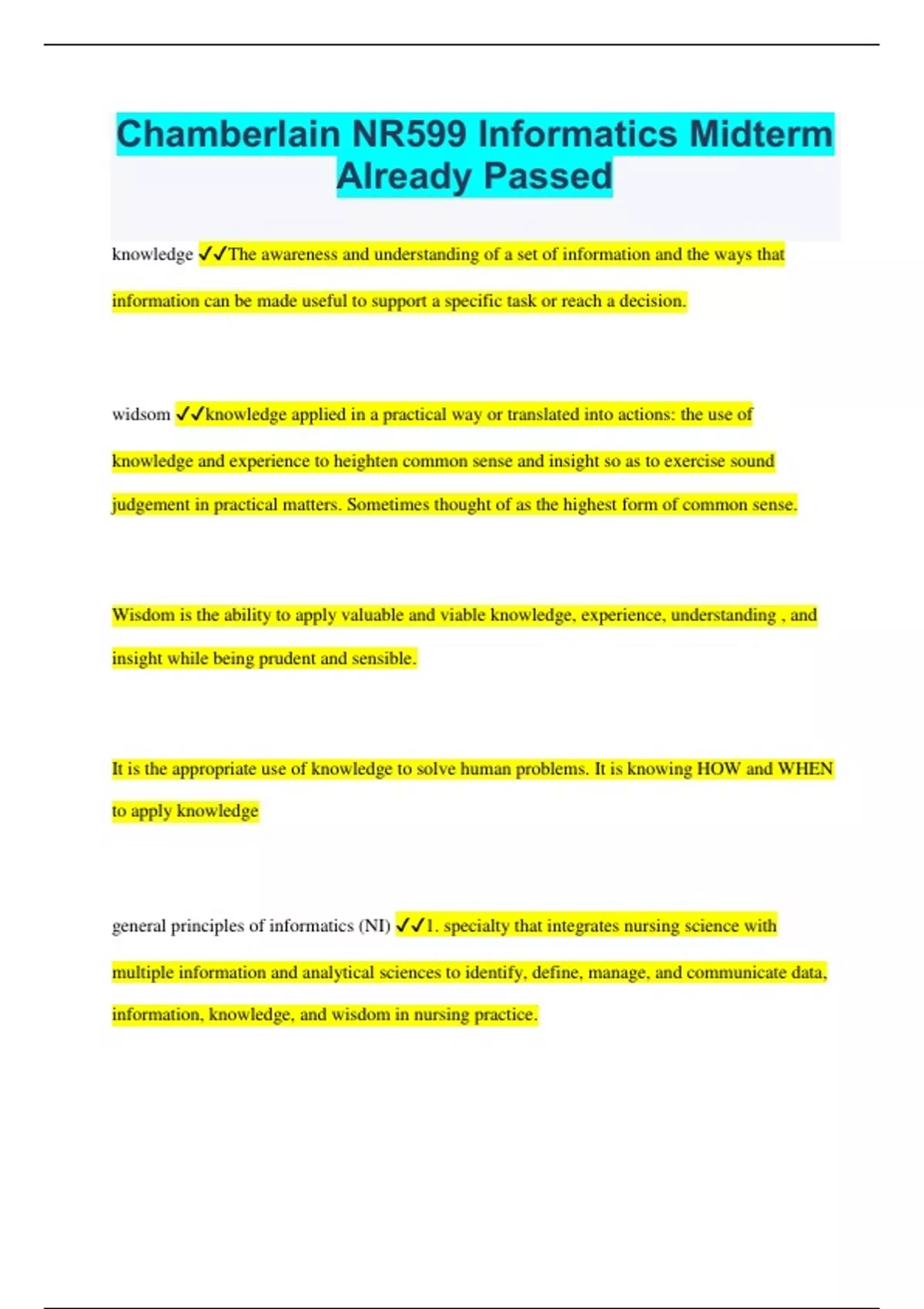 Chamberlain NR599 Informatics Midterm Already Passed

knowledge ✓✓The awareness and understanding of a set of information and the ways that information can be made useful to support a specific task or reach a decision.

widsom ✓✓knowledge applied in a practical way or translated into actions: the use of knowledge and experience to heighten common sense and insight so as to exercise sound judgement in practical matters. Sometimes thought of as the highest form of common sense.

Wisdom is the ability to apply valuable and viable knowledge, experience, understanding , and insight while being prudent and sensible.

It is the appropriate use of knowledge to solve human problems. It is knowing HOW and WHEN to apply knowledge

general principles of informatics (NI) ✓✓1. specialty that integrates nursing science with multiple information and analytical sciences to identify, define, manage, and communicate data, information, knowledge, and wisdom in nursing practice.